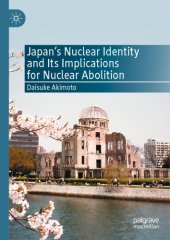 Japan's Nuclear Identity and Its Implications for Nuclear Abolition

Daisuke Akimoto

palgrave macmillan